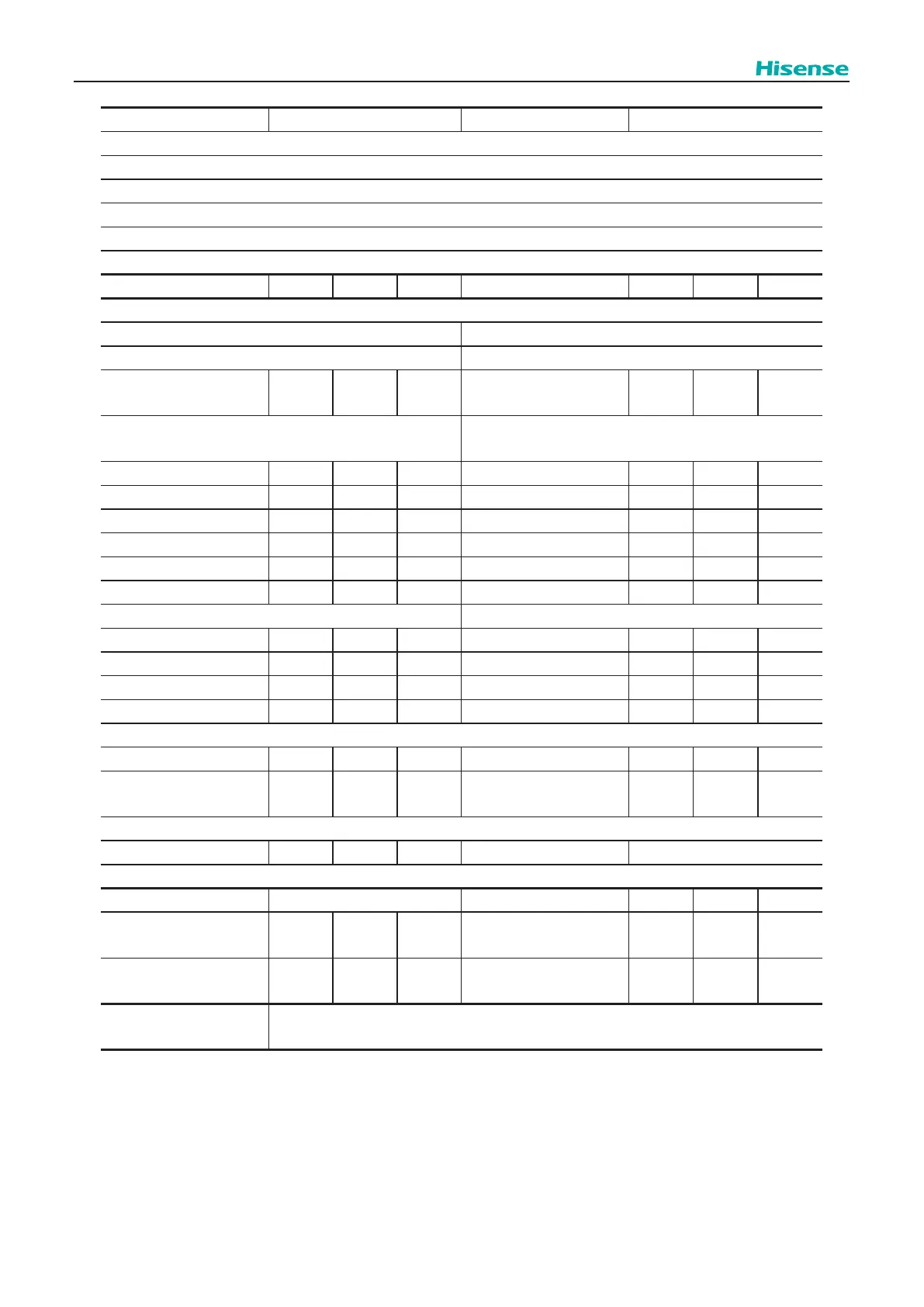 Hisense